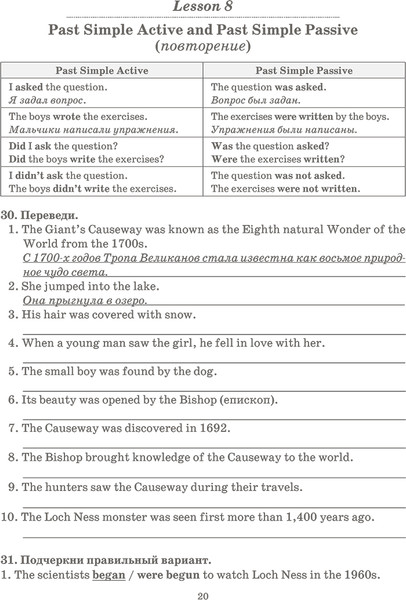 Lesson 8

Past Simple Active and Past Simple Passive
(повторение)

| Past Simple Active | Past Simple Passive |
|---|---|
| I asked the question. Я задал вопрос. | The question was asked. Вопрос был задан. |
| The boys wrote the exercises. Мальчики написали упражнения. | The exercises were written by the boys. Упражнения были написаны. |
| Did I ask the question? Did the boys write the exercises? | Was the question asked? Were the exercises written? |
| I didn't ask the question. The boys didn't write the exercises. | The question was not asked. The exercises were not written. |

30. Переведи.
1. The Giant's Causeway was known as the Eighth natural Wonder of the World from the 1700s.
С 1700-х годов Тропа Великанов стала известна как восьмое природное чудо света.
2. She jumped into the lake.
Она прыгнула в озеро.
3. His hair was covered with snow.
4. When a young man saw the girl, he fell in love with her.
5. The small boy was found by the dog.
6. Its beauty was opened by the Bishop (епископ).
7. The Causeway was discovered in 1692.
8. The Bishop brought knowledge of the Causeway to the world.
9. The hunters saw the Causeway during their travels.
10. The Loch Ness monster was seen first more than 1,400 years ago.

31. Подчеркни правильный вариант.
1. The scientists began / were begun to watch Loch Ness in the 1960s.

20